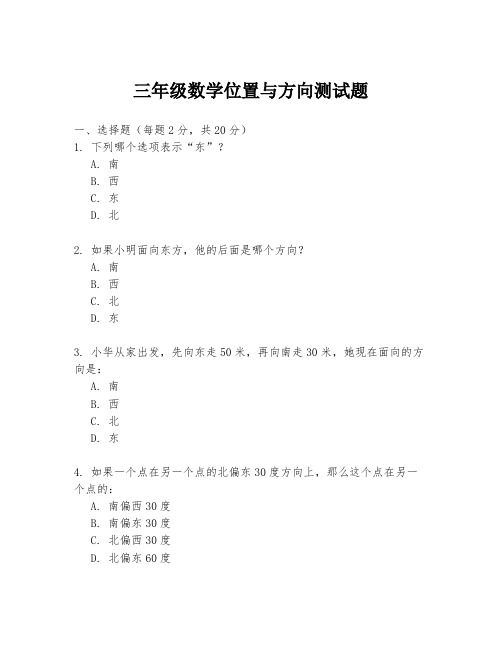 三年级数学位置与方向测试题

一、选择题（每题 2 分，共 20 分）

1. 下列哪个选项表示“东”？
A. 南
B. 西
C. 东
D. 北

2. 如果小明面向东方，他的后面是哪个方向？
A. 南
B. 西
C. 北
D. 东

3. 小华从家出发，先向东走 50 米，再向南走 30 米，她现在面向的方向是：
A. 南
B. 西
C. 北
D. 东

4. 如果一个点在另一个点的北偏东 30 度方向上，那么这个点在另一个点的：
A. 南偏西 30 度
B. 南偏东 30 度
C. 北偏西 30 度
D. 北偏东 60 度